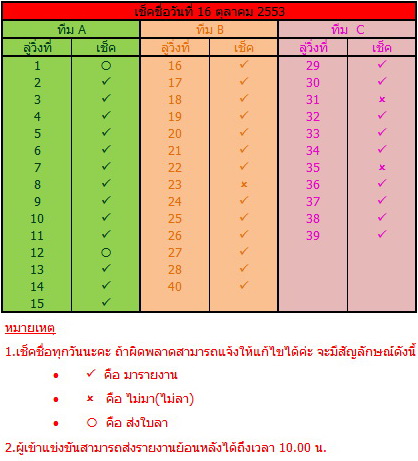 เช็คชื่อวันที่ 16 ตุลาคม 2553

| ทีม A | | ทีม B | | ทีม C | |
|---|---|---|---|---|---|
| ลู่วิ่งที่ | เช็ค | ลู่วิ่งที่ | เช็ค | ลู่วิ่งที่ | เช็ค |
| 1 | ○ | 16 | ✓ | 29 | ✓ |
| 2 | ✓ | 17 | ✓ | 30 | ✓ |
| 3 | ✓ | 18 | ✓ | 31 | × |
| 4 | ✓ | 19 | ✓ | 32 | ✓ |
| 5 | ✓ | 20 | ✓ | 33 | ✓ |
| 6 | ✓ | 21 | ✓ | 34 | ✓ |
| 7 | ✓ | 22 | ✓ | 35 | × |
| 8 | ✓ | 23 | × | 36 | ✓ |
| 9 | ✓ | 24 | ✓ | 37 | ✓ |
| 10 | ✓ | 25 | ✓ | 38 | ✓ |
| 11 | ✓ | 26 | ✓ | 39 | ✓ |
| 12 | ○ | 27 | ✓ | | |
| 13 | ✓ | 28 | ✓ | | |
| 14 | ✓ | 40 | ✓ | | |
| 15 | ✓ | | | | |

หมายเหตุ

1.เช็คชื่อทุกวันนะคะ ถ้าผิดพลาดสามารถแจ้งให้แก้ไขได้ค่ะ จะมีสัญลักษณ์ดังนี้

• ✓ คือ มารายงาน

• × คือ ไม่มา(ไม่ลา)

• ○ คือ ส่งใบลา

2.ผู้เข้าแข่งขันสามารถส่งรายงานย้อนหลังได้ถึงเวลา 10.00 น.